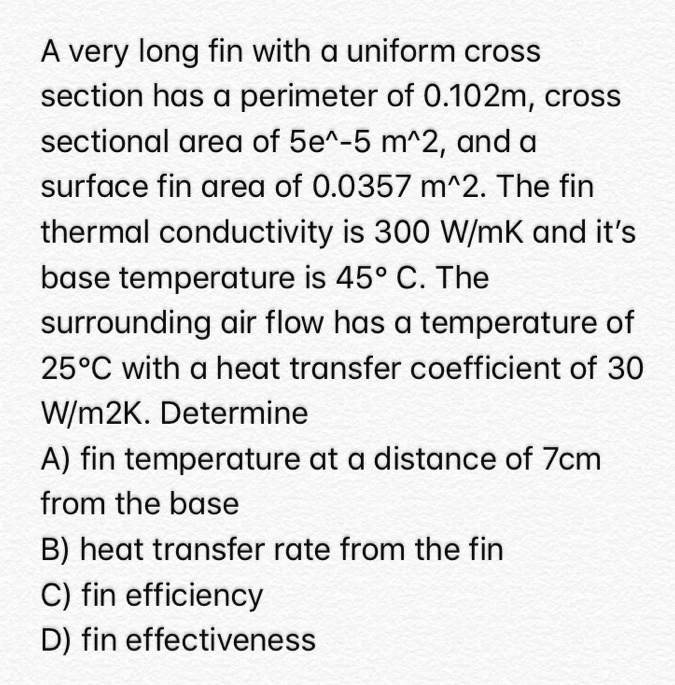 A very long fin with a uniform cross section has a perimeter of 0.102m, cross sectional area of 5e^-5 m^2, and a surface fin area of 0.0357 m^2. The fin thermal conductivity is 300 W/mK and it's base temperature is 45° C. The surrounding air flow has a temperature of 25°C with a heat transfer coefficient of 30 W/m2K. Determine
A) fin temperature at a distance of 7cm from the base
B) heat transfer rate from the fin
C) fin efficiency
D) fin effectiveness